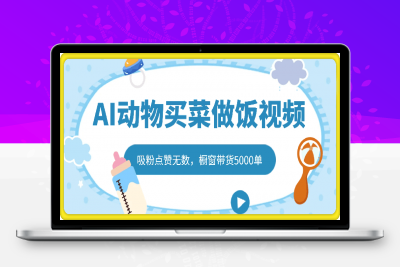 AI动物买菜做饭视频

吸粉点赞无数，橱窗带货5000单